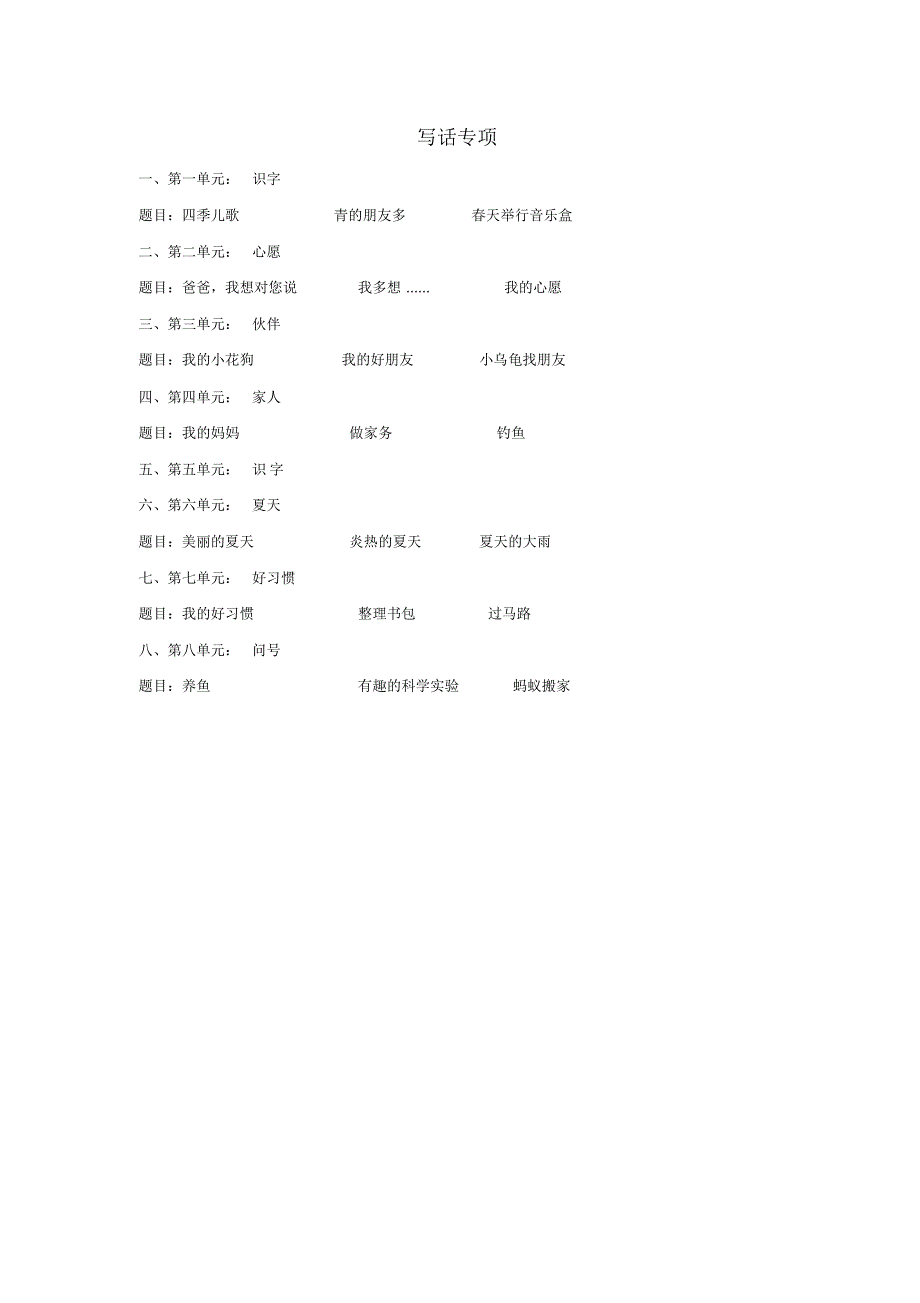 写话专项

一、第一单元： 识字

题目：四季儿歌 青的朋友多 春天举行音乐盒

二、第二单元： 心愿

题目：爸爸，我想对您说 我多想 …… 我的心愿

三、第三单元： 伙伴

题目：我的小花狗 我的好朋友 小乌龟找朋友

四、第四单元： 家人

题目：我的妈妈 做家务 钓鱼

五、第五单元： 识 字

六、第六单元： 夏天

题目：美丽的夏天 炎热的夏天 夏天的大雨

七、第七单元： 好习惯

题目：我的好习惯 整理书包 过马路

八、第八单元： 问号

题目：养鱼 有趣的科学实验 蚂蚁搬家